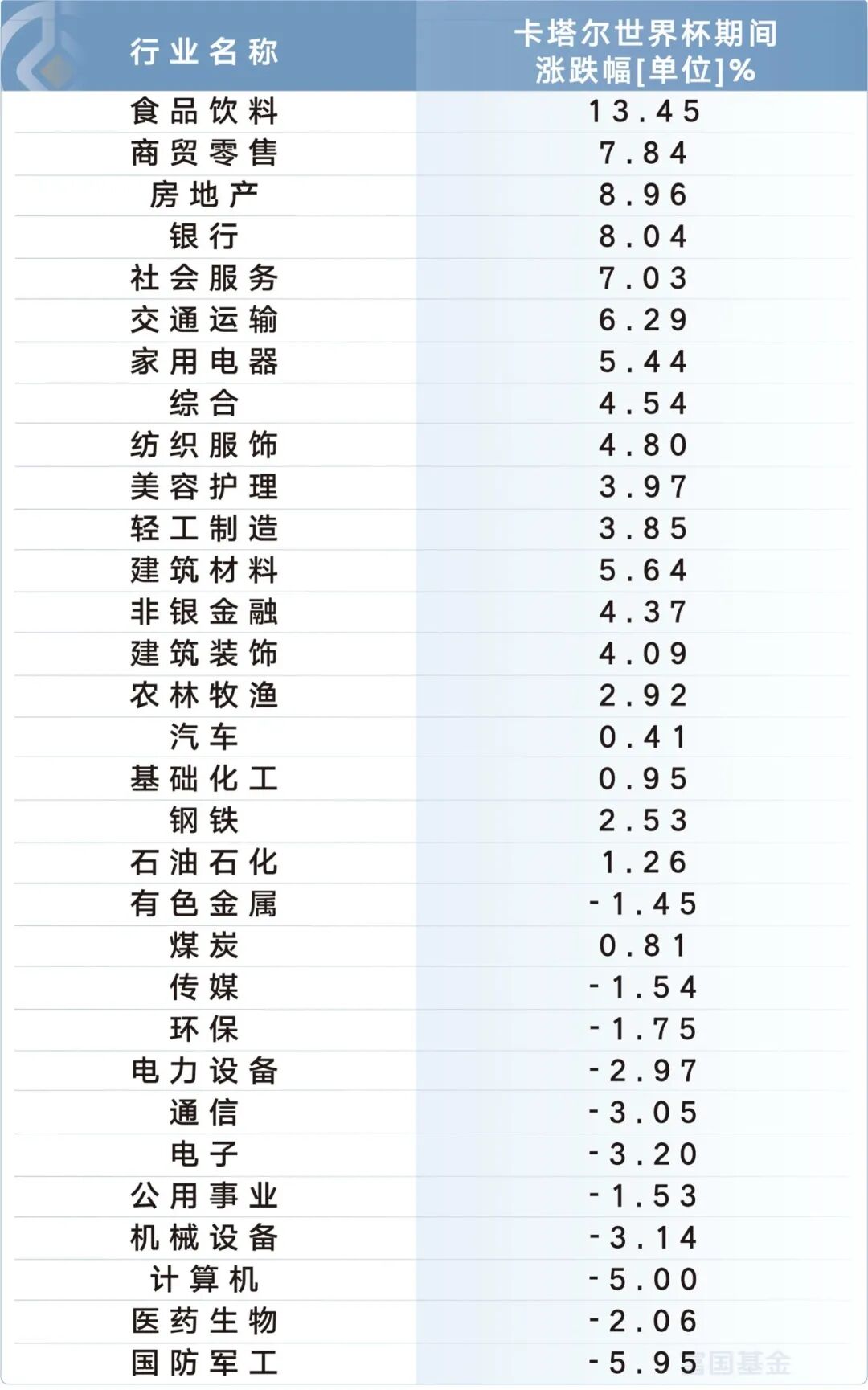 | 行业名称 | 卡塔尔世界杯期间涨跌幅[单位]% |
|---|---|
| 食品饮料 | 13.45 |
| 商贸零售 | 7.84 |
| 房地产 | 8.96 |
| 银行 | 8.04 |
| 社会服务 | 7.03 |
| 交通运输 | 6.29 |
| 家用电器 | 5.44 |
| 综合 | 4.54 |
| 纺织服饰 | 4.80 |
| 美容护理 | 3.97 |
| 轻工制造 | 3.85 |
| 建筑材料 | 5.64 |
| 非银金融 | 4.37 |
| 建筑装饰 | 4.09 |
| 农林牧渔 | 2.92 |
| 汽车 | 0.41 |
| 基础化工 | 0.95 |
| 钢铁 | 2.53 |
| 石油石化 | 1.26 |
| 有色金属 | -1.45 |
| 煤炭 | 0.81 |
| 传媒 | -1.54 |
| 环保 | -1.75 |
| 电力设备 | -2.97 |
| 通信 | -3.05 |
| 电子 | -3.20 |
| 公用事业 | -1.53 |
| 机械设备 | -3.14 |
| 计算机 | -5.00 |
| 医药生物 | -2.06 |
| 国防军工 | -5.95 |

富国基金